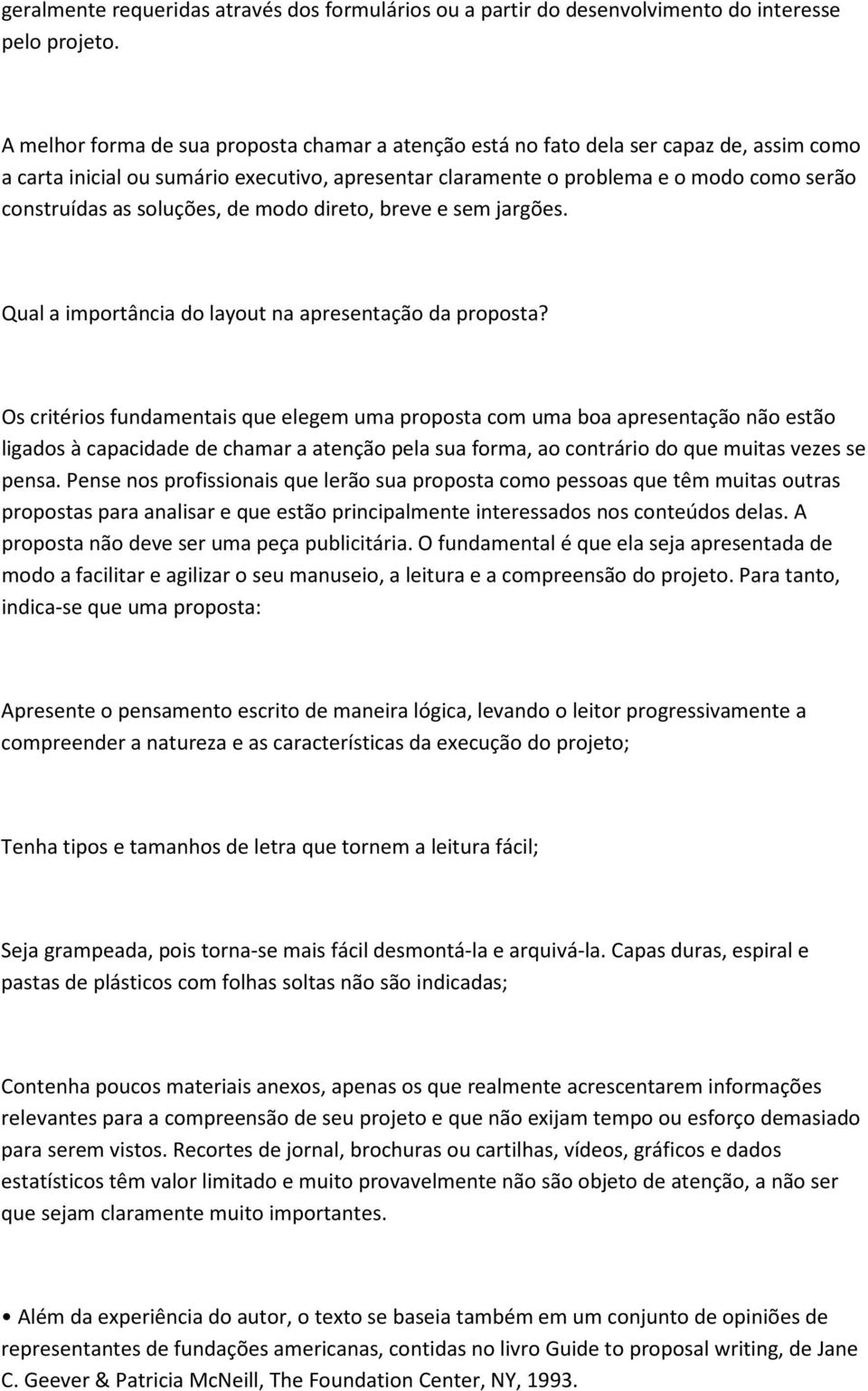 geralmente requeridas através dos formulários ou a partir do desenvolvimento do interesse pelo projeto.

A melhor forma de sua proposta chamar a atenção está no fato dela ser capaz de, assim como a carta inicial ou sumário executivo, apresentar claramente o problema e o modo como serão construídas as soluções, de modo direto, breve e sem jargões.

Qual a importância do layout na apresentação da proposta?

Os critérios fundamentais que elegem uma proposta com uma boa apresentação não estão ligados à capacidade de chamar a atenção pela sua forma, ao contrário do que muitas vezes se pensa. Pense nos profissionais que lerão sua proposta como pessoas que têm muitas outras propostas para analisar e que estão principalmente interessados nos conteúdos delas. A proposta não deve ser uma peça publicitária. O fundamental é que ela seja apresentada de modo a facilitar e agilizar o seu manuseio, a leitura e a compreensão do projeto. Para tanto, indica-se que uma proposta:

Apresente o pensamento escrito de maneira lógica, levando o leitor progressivamente a compreender a natureza e as características da execução do projeto;

Tenha tipos e tamanhos de letra que tornem a leitura fácil;

Seja grampeada, pois torna-se mais fácil desmontá-la e arquivá-la. Capas duras, espiral e pastas de plásticos com folhas soltas não são indicadas;

Contenha poucos materiais anexos, apenas os que realmente acrescentarem informações relevantes para a compreensão de seu projeto e que não exijam tempo ou esforço demasiado para serem vistos. Recortes de jornal, brochuras ou cartilhas, vídeos, gráficos e dados estatísticos têm valor limitado e muito provavelmente não são objeto de atenção, a não ser que sejam claramente muito importantes.

• Além da experiência do autor, o texto se baseia também em um conjunto de opiniões de representantes de fundações americanas, contidas no livro Guide to proposal writing, de Jane C. Geever & Patricia McNeill, The Foundation Center, NY, 1993.